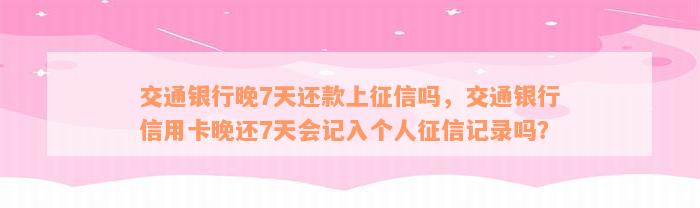 交通银行晚7天还款上征信吗，交通银行信用卡晚还7天会记入个人征信记录吗?